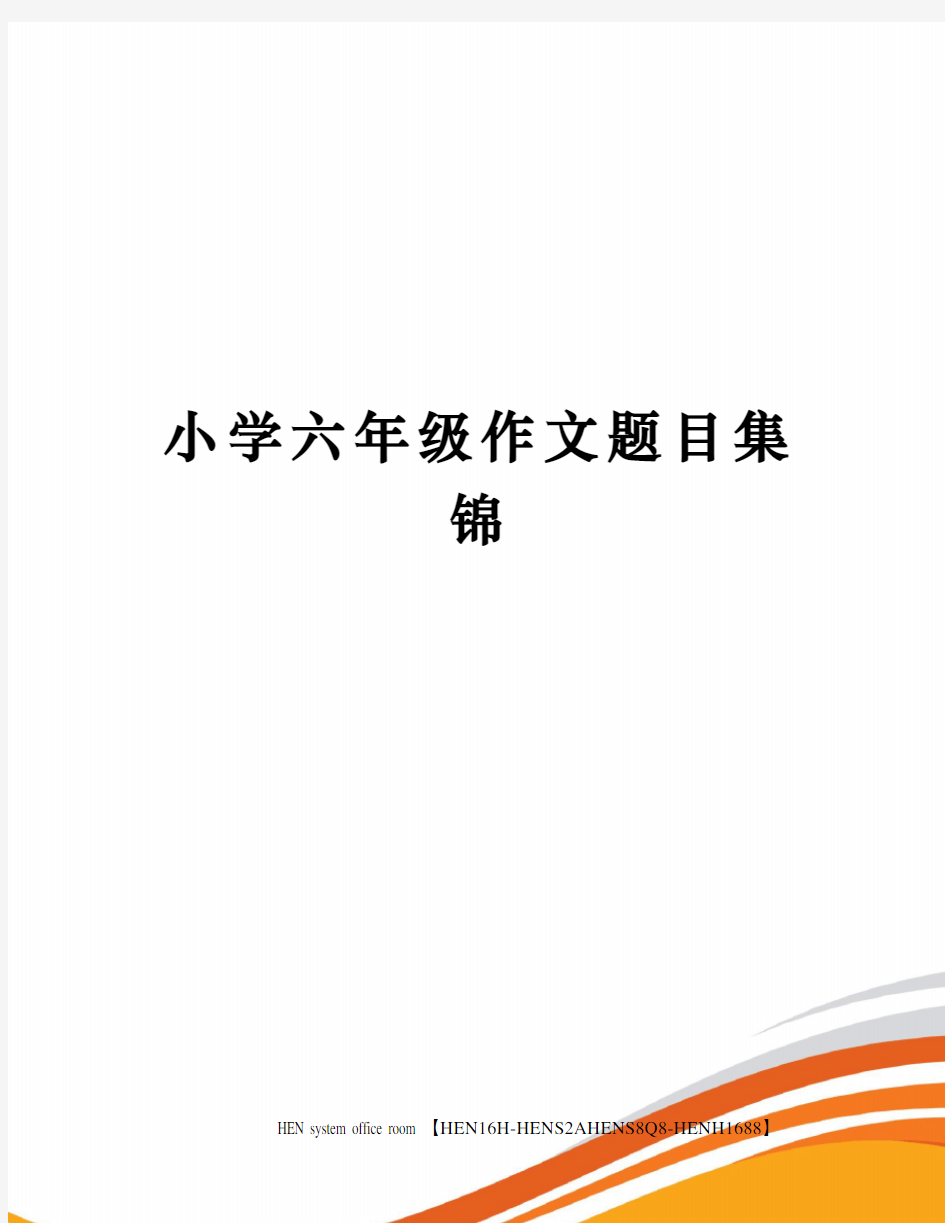 小学六年级作文题目集锦

HEN system office room 【HEN16H-HENS2AHENS8Q8-HENH1688】